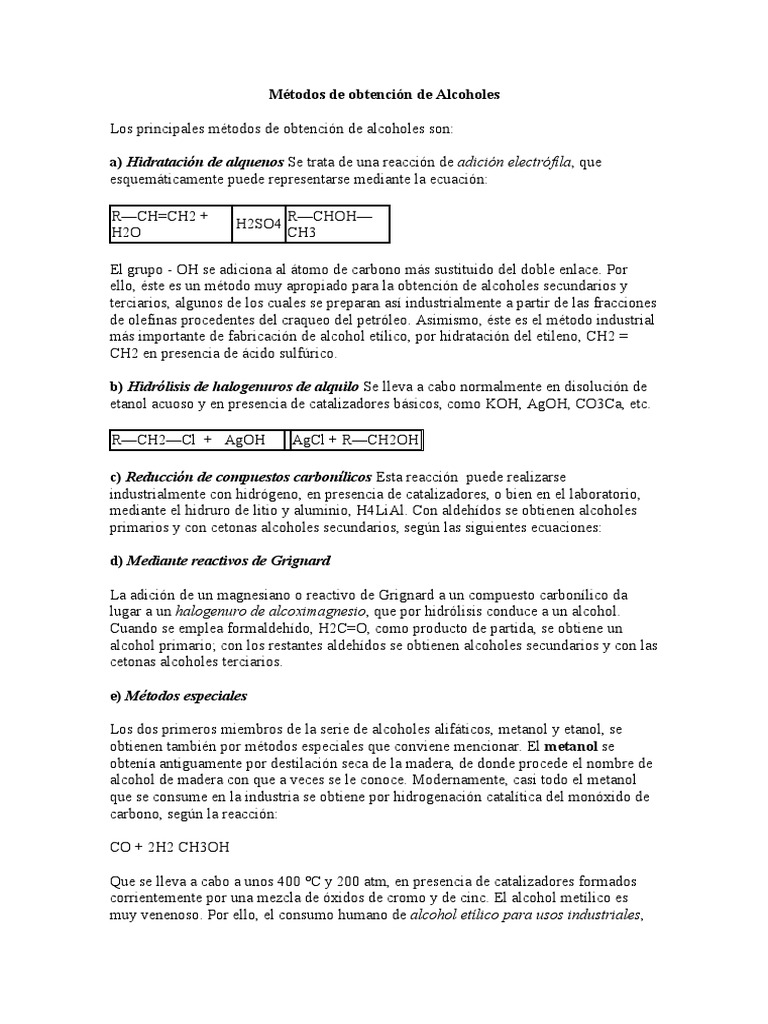 Métodos de obtención de Alcoholes

Los principales métodos de obtención de alcoholes son:

a) Hidratación de alquenos Se trata de una reacción de adición electrófila, que esquemáticamente puede representarse mediante la ecuación:

| R—CH=CH2 + H2O | H2SO4 | R—CHOH—CH3 |
|---|---|---|

El grupo - OH se adiciona al átomo de carbono más sustituido del doble enlace. Por ello, éste es un método muy apropiado para la obtención de alcoholes secundarios y terciarios, algunos de los cuales se preparan así industrialmente a partir de las fracciones de olefinas procedentes del craqueo del petróleo. Asimismo, éste es el método industrial más importante de fabricación de alcohol etílico, por hidratación del etileno, CH2 = CH2 en presencia de ácido sulfúrico.

b) Hidrólisis de halogenuros de alquilo Se lleva a cabo normalmente en disolución de etanol acuoso y en presencia de catalizadores básicos, como KOH, AgOH, CO3Ca, etc.

| R—CH2—Cl + AgOH | AgCl + R—CH2OH |
|---|---|

c) Reducción de compuestos carbonílicos Esta reacción puede realizarse industrialmente con hidrógeno, en presencia de catalizadores, o bien en el laboratorio, mediante el hidruro de litio y aluminio, H4LiAl. Con aldehídos se obtienen alcoholes primarios y con cetonas alcoholes secundarios, según las siguientes ecuaciones:

d) Mediante reactivos de Grignard

La adición de un magnesiano o reactivo de Grignard a un compuesto carbonílico da lugar a un halogenuro de alcoximagnesio, que por hidrólisis conduce a un alcohol. Cuando se emplea formaldehído, H2C=O, como producto de partida, se obtiene un alcohol primario; con los restantes aldehídos se obtienen alcoholes secundarios y con las cetonas alcoholes terciarios.

e) Métodos especiales

Los dos primeros miembros de la serie de alcoholes alifáticos, metanol y etanol, se obtienen también por métodos especiales que conviene mencionar. El metanol se obtenía antiguamente por destilación seca de la madera, de donde procede el nombre de alcohol de madera con que a veces se le conoce. Modernamente, casi todo el metanol que se consume en la industria se obtiene por hidrogenación catalítica del monóxido de carbono, según la reacción:

CO + 2H2 CH3OH

Que se lleva a cabo a unos 400 ºC y 200 atm, en presencia de catalizadores formados corrientemente por una mezcla de óxidos de cromo y de cinc. El alcohol metílico es muy venenoso. Por ello, el consumo humano de alcohol etílico para usos industriales,